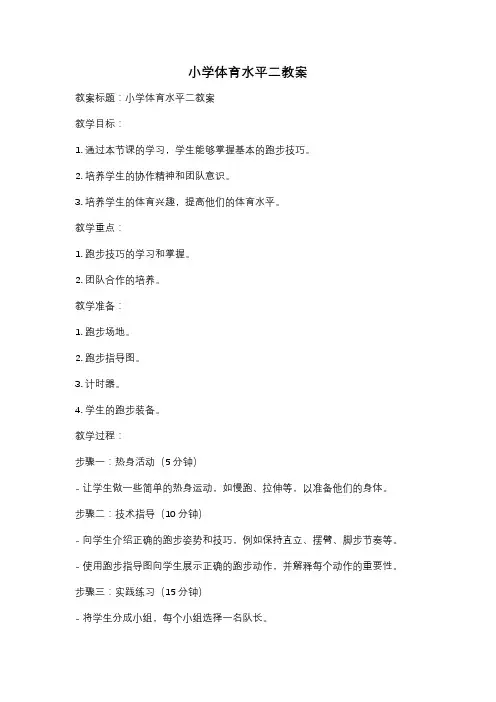 小学体育水平二教案

教案标题：小学体育水平二教案

教学目标：

1. 通过本节课的学习，学生能够掌握基本的跑步技巧。

2. 培养学生的协作精神和团队意识。

3. 培养学生的体育兴趣，提高他们的体育水平。

教学重点：

1. 跑步技巧的学习和掌握。

2. 团队合作的培养。

教学准备：

1. 跑步场地。

2. 跑步指导图。

3. 计时器。

4. 学生的跑步装备。

教学过程：

步骤一：热身活动（5 分钟）

- 让学生做一些简单的热身运动，如慢跑、拉伸等，以准备他们的身体。

步骤二：技术指导（10 分钟）

- 向学生介绍正确的跑步姿势和技巧，例如保持直立、摆臂、脚步节奏等。

- 使用跑步指导图向学生展示正确的跑步动作，并解释每个动作的重要性。

步骤三：实践练习（15 分钟）

- 将学生分成小组，每个小组选择一名队长。